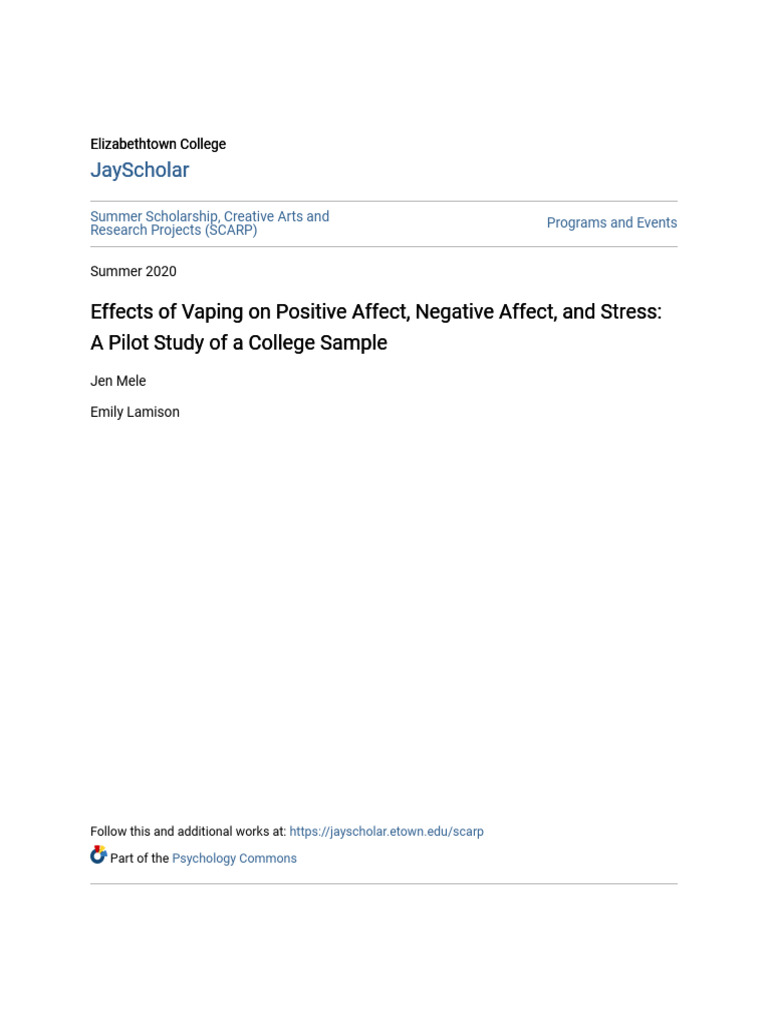 Elizabethtown College

JayScholar

Summer Scholarship, Creative Arts and Research Projects (SCARP)

Programs and Events

Summer 2020

Effects of Vaping on Positive Affect, Negative Affect, and Stress: A Pilot Study of a College Sample

Jen Mele

Emily Lamison

Follow this and additional works at: https://jayscholar.etown.edu/scarp

Part of the Psychology Commons